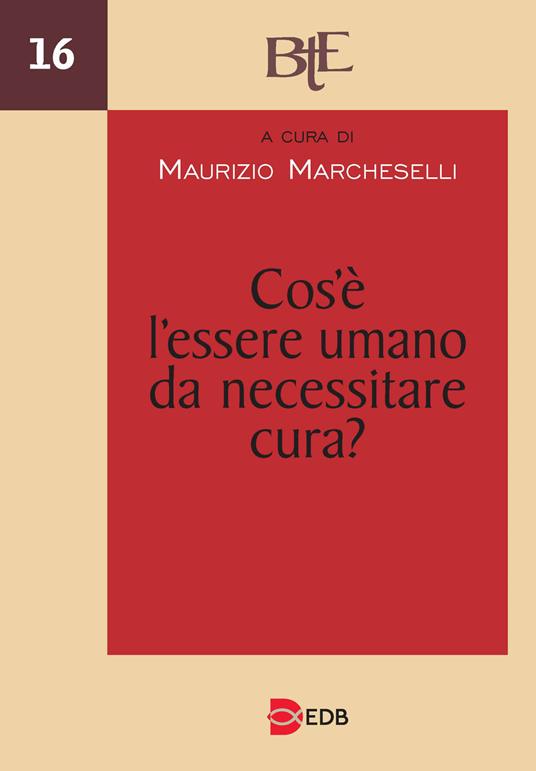 16

BtE

A CURA DI
MAURIZIO MARCHESELLI

Cos'è l'essere umano da necessitare cura?

EDB